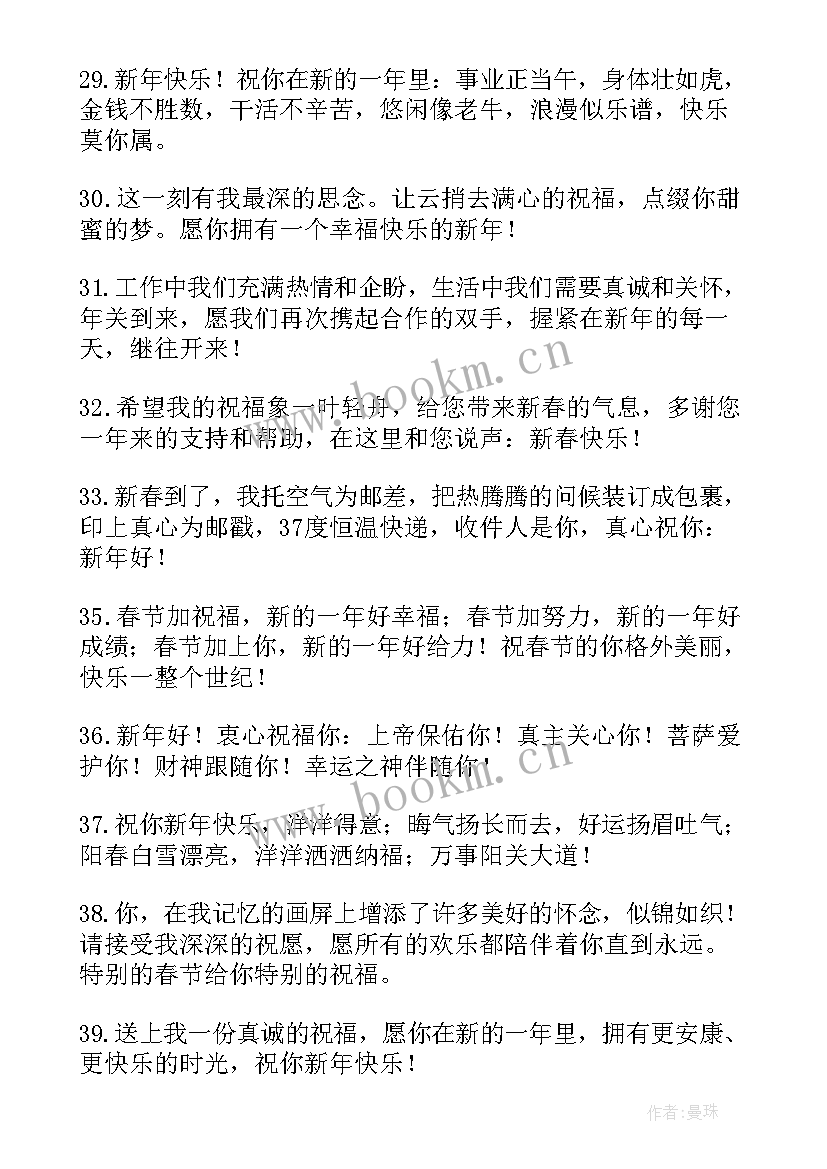 29.新年快乐！祝你在新的一年里：事业正当午，身体壮如虎，金钱不胜数，干活不辛苦，悠闲像老牛，浪漫似乐谱，快乐莫你属。

30.这一刻有我最深的思念。让云捎去满心的祝福，点缀你甜蜜的梦。愿你拥有一个幸福快乐的新年！

31.工作中我们充满热情和企盼，生活中我们需要真诚和关怀，年关到来，愿我们再次携起合作的双手，握紧在新年的每一天，继往开来！

32.希望我的祝福象一叶轻舟，给您带来新春的气息，多谢您一年来的支持和帮助，在这里和您说声：新春快乐！

33.新春到了，我托空气为邮差，把热腾腾的问候装订成包裹，印上真心为邮戳，37度恒温快递，收件人是你，真心祝你：新年好！

35.春节加祝福，新的一年好幸福；春节加努力，新的一年好成绩；春节加上你，新的一年好给力！祝春节的你格外美丽，快乐一整个世纪！

36.新年好！衷心祝福你：上帝保佑你！真主关心你！菩萨爱护你！财神跟随你！幸运之神伴随你！

37.祝你新年快乐，洋洋得意；晦气扬长而去，好运扬眉吐气；阳春白雪漂亮，洋洋洒洒纳福；万事阳关大道！

38.你，在我记忆的画屏上增添了许多美好的怀念，似锦如织！请接受我深深的祝愿，愿所有的欢乐都陪伴着你直到永远。特别的春节给你特别的祝福。

39.送上我一份真诚的祝福，愿你在新的一年里，拥有更安康、更快乐的时光，祝你新年快乐！

www.bookm.cn
www.bookm.cn
作者：曼珠